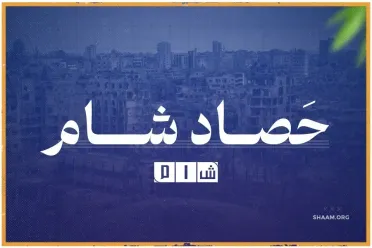 حَصاد شام

شام

SHAAM.ORG